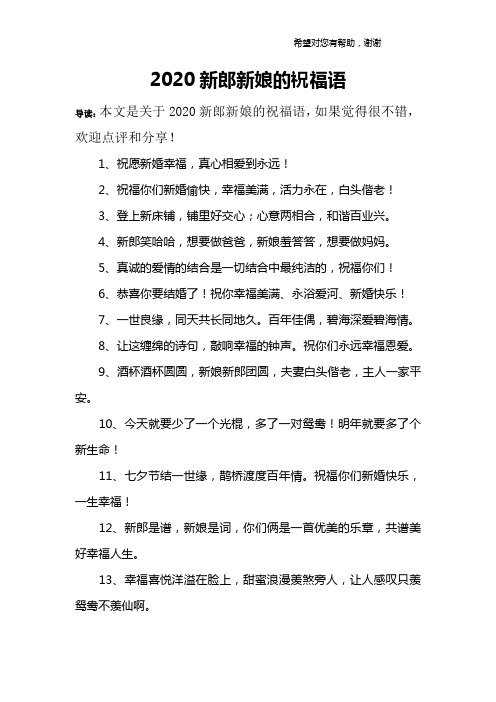 希望对您有帮助，谢谢

2020 新郎新娘的祝福语

导读：本文是关于 2020 新郎新娘的祝福语，如果觉得很不错，欢迎点评和分享！

1、祝愿新婚幸福，真心相爱到永远！

2、祝福你们新婚愉快，幸福美满，活力永在，白头偕老！

3、登上新床铺，铺里好交心；心意两相合，和谐百业兴。

4、新郎笑哈哈，想要做爸爸，新娘羞答答，想要做妈妈。

5、真诚的爱情的结合是一切结合中最纯洁的，祝福你们！

6、恭喜你要结婚了！祝你幸福美满、永浴爱河、新婚快乐！

7、一世良缘，同天共长同地久。百年佳偶，碧海深爱碧海情。

8、让这缠绵的诗句，敲响幸福的钟声。祝你们永远幸福恩爱。

9、酒杯酒杯圆圆，新娘新郎团圆，夫妻白头偕老，主人一家平安。

10、今天就要少了一个光棍，多了一对鸳鸯！明年就要多了个新生命！

11、七夕节结一世缘，鹊桥渡度百年情。祝福你们新婚快乐，一生幸福！

12、新郎是谱，新娘是词，你们俩是一首优美的乐章，共谱美好幸福人生。

13、幸福喜悦洋溢在脸上，甜蜜浪漫羡煞旁人，让人感叹只羡鸳鸯不羡仙啊。